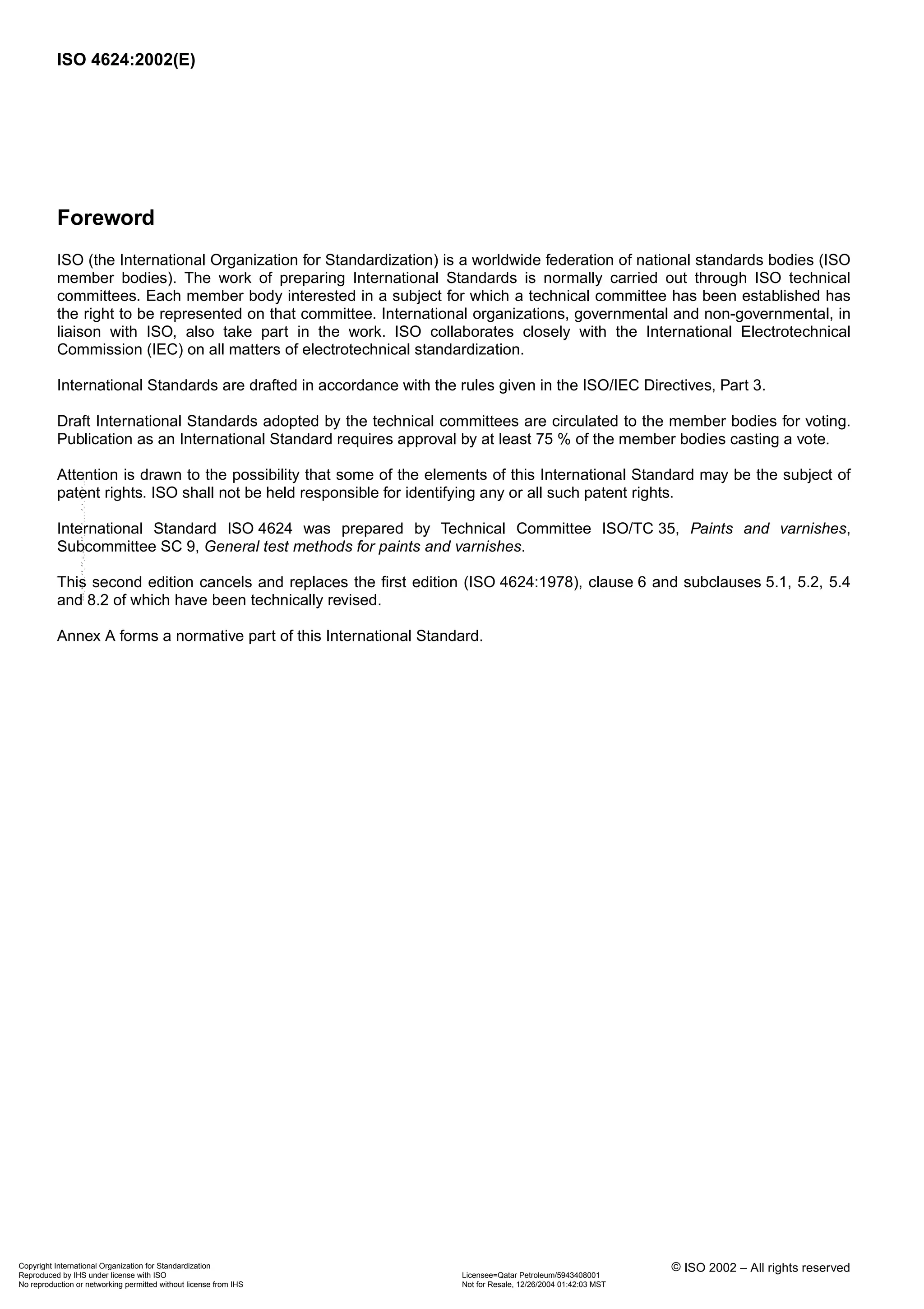 ISO 4624:2002(E)

Foreword

ISO (the International Organization for Standardization) is a worldwide federation of national standards bodies (ISO member bodies). The work of preparing International Standards is normally carried out through ISO technical committees. Each member body interested in a subject for which a technical committee has been established has the right to be represented on that committee. International organizations, governmental and non-governmental, in liaison with ISO, also take part in the work. ISO collaborates closely with the International Electrotechnical Commission (IEC) on all matters of electrotechnical standardization.

International Standards are drafted in accordance with the rules given in the ISO/IEC Directives, Part 3.

Draft International Standards adopted by the technical committees are circulated to the member bodies for voting. Publication as an International Standard requires approval by at least 75 % of the member bodies casting a vote.

Attention is drawn to the possibility that some of the elements of this International Standard may be the subject of patent rights. ISO shall not be held responsible for identifying any or all such patent rights.

International Standard ISO 4624 was prepared by Technical Committee ISO/TC 35, Paints and varnishes, Subcommittee SC 9, General test methods for paints and varnishes.

This second edition cancels and replaces the first edition (ISO 4624:1978), clause 6 and subclauses 5.1, 5.2, 5.4 and 8.2 of which have been technically revised.

Annex A forms a normative part of this International Standard.

Copyright International Organization for Standardization
Reproduced by IHS under license with ISO
No reproduction or networking permitted without license from IHS

Licensee=Qatar Petroleum/5943408001
Not for Resale, 12/26/2004 01:42:03 MST

© ISO 2002 – All rights reserved